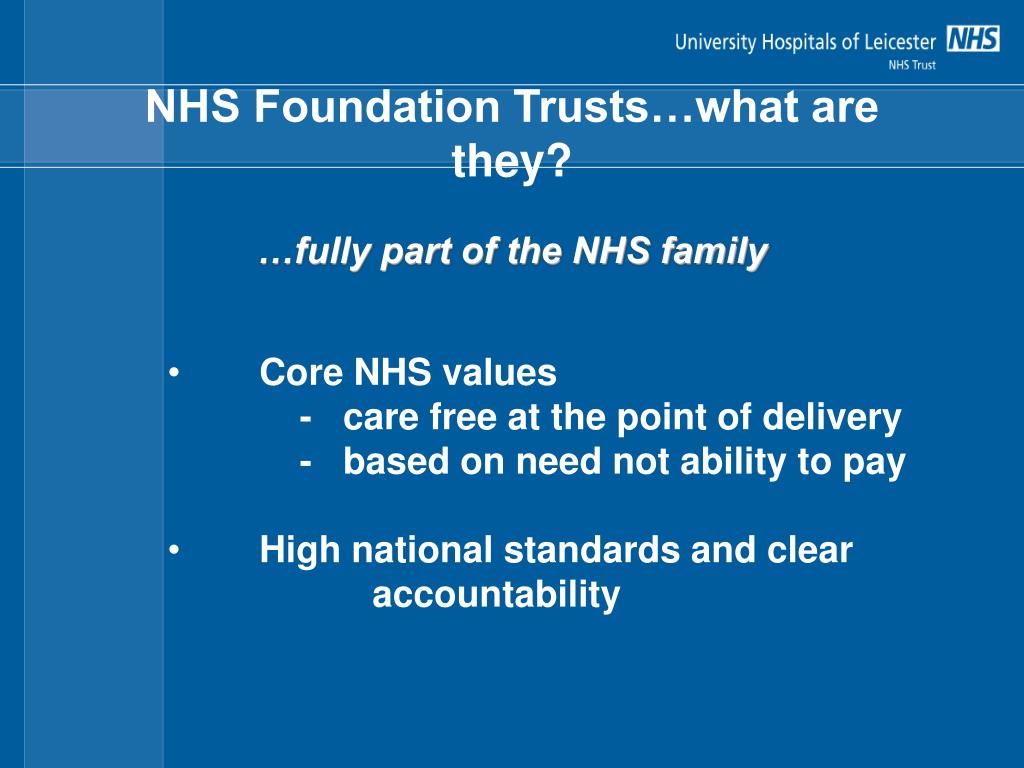 University Hospitals of Leicester NHS
NHS Trust

NHS Foundation Trusts…what are they?

…fully part of the NHS family

• Core NHS values
- care free at the point of delivery
- based on need not ability to pay

• High national standards and clear accountability